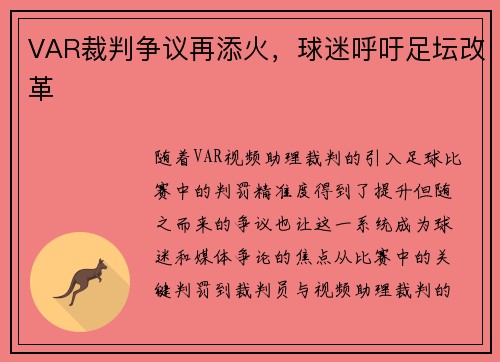 VAR裁判争议再添火，球迷呼吁足坛改革

随着VAR视频助理裁判的引入足球比赛中的判罚精准度得到了提升但随之而来的争议也让这一系统成为球迷和媒体争论的焦点从比赛中的关键判罚到裁判员与视频助理裁判的